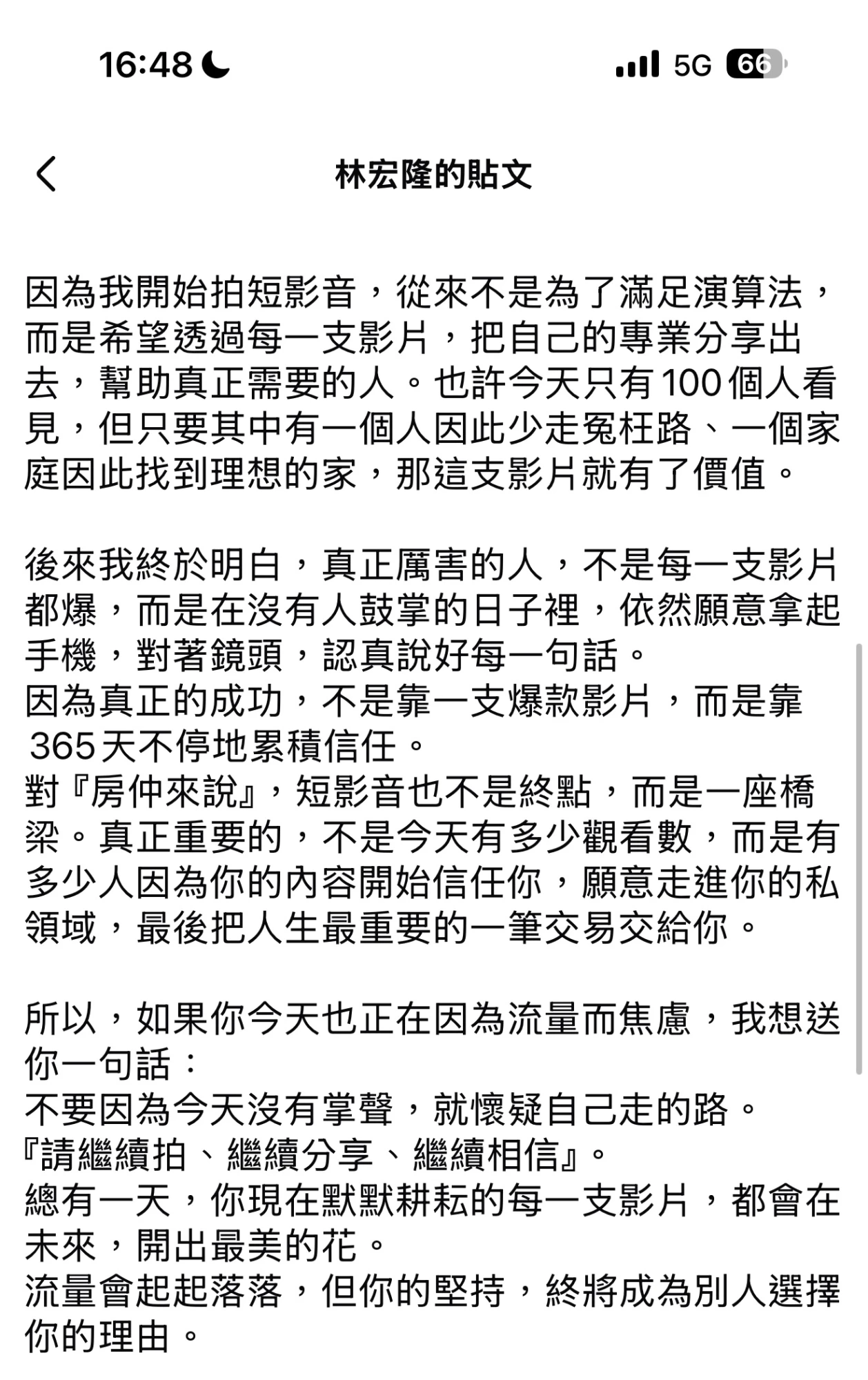 16:48
5G 66

林宏隆的貼文

因為我開始拍短影音，從來不是為了滿足演算法，而是希望透過每一支影片，把自己的專業分享出去，幫助真正需要的人。也許今天只有100個人看見，但只要其中有一個人因此少走冤枉路、一個家庭因此找到理想的家，那這支影片就有了價值。

後來我終於明白，真正厲害的人，不是每一支影片都爆，而是在沒有人鼓掌的日子裡，依然願意拿起手機，對著鏡頭，認真說好每一句話。
因為真正的成功，不是靠一支爆款影片，而是靠365天不停地累積信任。
對『房仲來說』，短影音也不是終點，而是一座橋梁。真正重要的，不是今天有多少觀看數，而是有多少人因為你的內容開始信任你，願意走進你的私領域，最後把人生最重要的一筆交易交給你。

所以，如果你今天也正在因為流量而焦慮，我想送你一句話：
不要因為今天沒有掌聲，就懷疑自己走的路。
『請繼續拍、繼續分享、繼續相信』。
總有一天，你現在默默耕耘的每一支影片，都會在未來，開出最美的花。
流量會起起落落，但你的堅持，終將成為別人選擇你的理由。